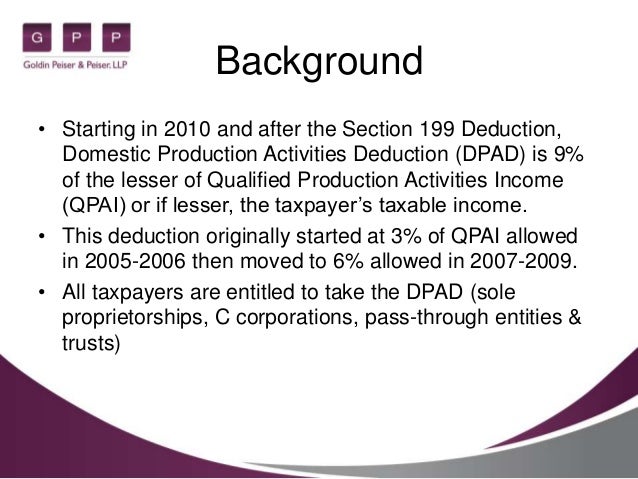 G P P
Goldin Peiser & Peiser, LLP

Background

• Starting in 2010 and after the Section 199 Deduction, Domestic Production Activities Deduction (DPAD) is 9% of the lesser of Qualified Production Activities Income (QPAI) or if lesser, the taxpayer's taxable income.
• This deduction originally started at 3% of QPAI allowed in 2005-2006 then moved to 6% allowed in 2007-2009.
• All taxpayers are entitled to take the DPAD (sole proprietorships, C corporations, pass-through entities & trusts)